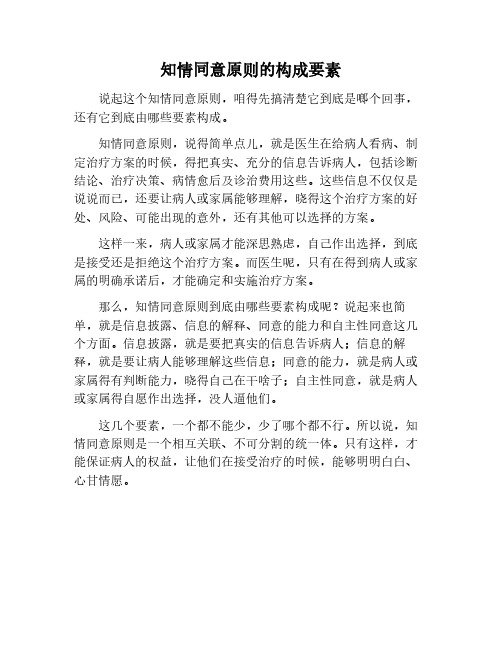 知情同意原则的构成要素

说起这个知情同意原则，咱得先搞清楚它到底是哪个回事，还有它到底由哪些要素构成。

知情同意原则，说得简单点儿，就是医生在给病人看病、制定治疗方案的时候，得把真实、充分的信息告诉病人，包括诊断结论、治疗决策、病情愈后及诊治费用这些。这些信息不仅仅是说说而已，还要让病人或家属能够理解，晓得这个治疗方案的好处、风险、可能出现的意外，还有其他可以选择的方案。

这样一来，病人或家属才能深思熟虑，自己作出选择，到底是接受还是拒绝这个治疗方案。而医生呢，只有在得到病人或家属的明确承诺后，才能确定和实施治疗方案。

那么，知情同意原则到底由哪些要素构成呢？说起来也简单，就是信息披露、信息的解释、同意的能力和自主性同意这几个方面。信息披露，就是要把真实的信息告诉病人；信息的解释，就是要让病人能够理解这些信息；同意的能力，就是病人或家属得有判断能力，晓得自己在干啥子；自主性同意，就是病人或家属得自愿作出选择，没人逼他们。

这几个要素，一个都不能少，少了哪个都不行。所以说，知情同意原则是一个相互关联、不可分割的统一体。只有这样，才能保证病人的权益，让他们在接受治疗的时候，能够明明白白、心甘情愿。